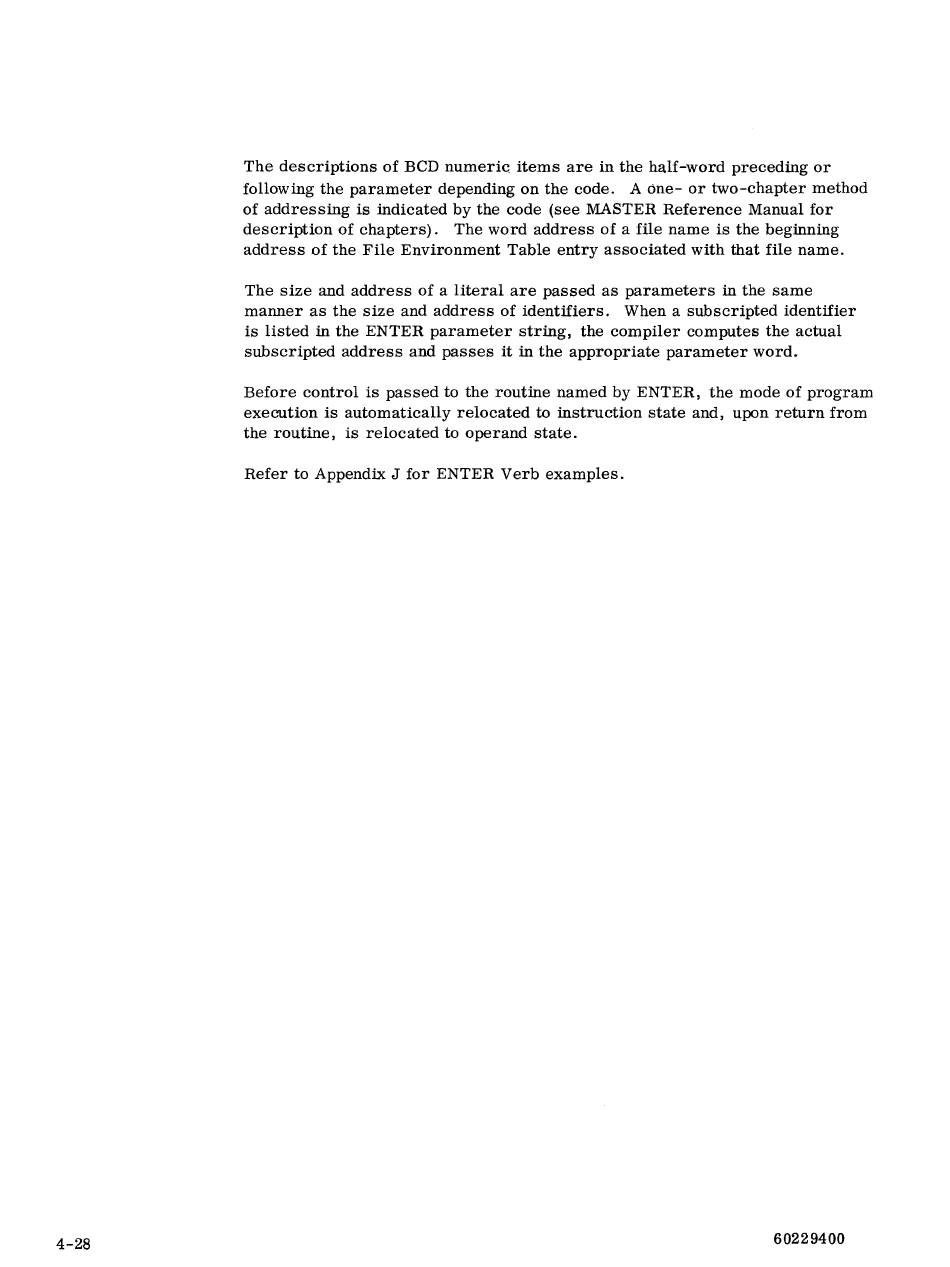 The descriptions of BCD numeric items are in the half-word preceding or following the parameter depending on the code. A one- or two-chapter method of addressing is indicated by the code (see MASTER Reference Manual for description of chapters). The word address of a file name is the beginning address of the File Environment Table entry associated with that file name.

The size and address of a literal are passed as parameters in the same manner as the size and address of identifiers. When a subscripted identifier is listed in the ENTER parameter string, the compiler computes the actual subscripted address and passes it in the appropriate parameter word.

Before control is passed to the routine named by ENTER, the mode of program execution is automatically relocated to instruction state and, upon return from the routine, is relocated to operand state.

Refer to Appendix J for ENTER Verb examples.

4-28

60229400